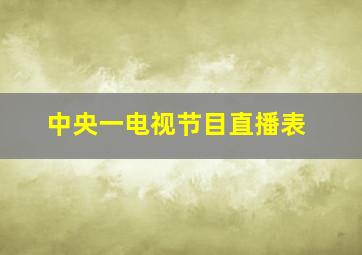 中央一电视节目直播表